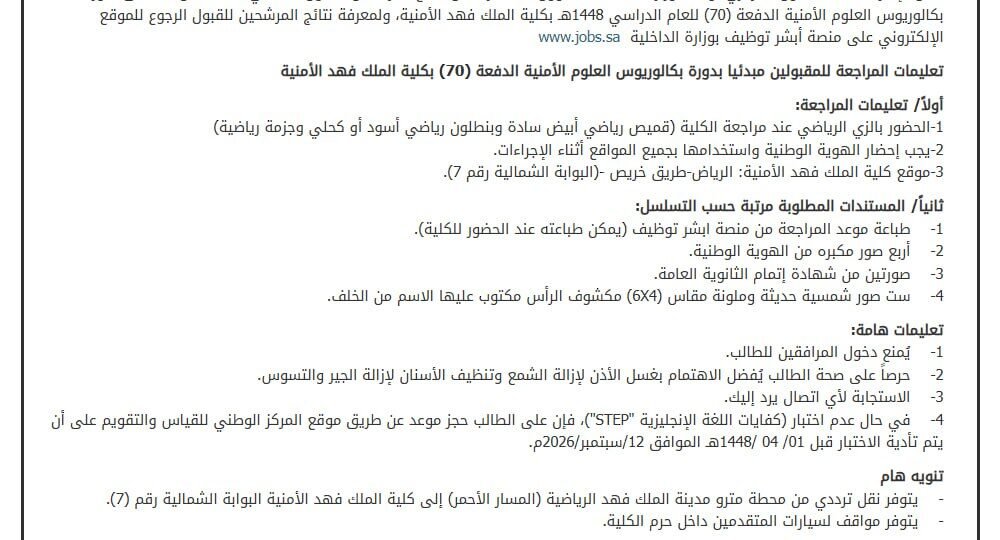 بكالوريوس العلوم الأمنية الدفعة (70) للعام الدراسي 1448هـ بكلية الملك فهد الأمنية، ولمعرفة نتائج المرشحين للقبول الرجوع للموقع الإلكتروني على منصة أبشر توظيف بوزارة الداخلية www.jobs.sa

تعليمات المراجعة للمقبولين مبدئيا بدورة بكالوريوس العلوم الأمنية الدفعة (70) بكلية الملك فهد الأمنية

أولاً/ تعليمات المراجعة:
1-الحضور بالزي الرياضي عند مراجعة الكلية (قميص رياضي أبيض سادة وبنطلون رياضي أسود أو كحلي وجزمة رياضية)
2-يجب إحضار الهوية الوطنية واستخدامها بجميع المواقع أثناء الإجراءات.
3-موقع كلية الملك فهد الأمنية: الرياض-طريق خريص -(البوابة الشمالية رقم 7).

ثانياً/ المستندات المطلوبة مرتبة حسب التسلسل:
1- طباعة موعد المراجعة من منصة ابشر توظيف (يمكن طباعته عند الحضور للكلية).
2- أربع صور مكبره من الهوية الوطنية.
3- صورتين من شهادة إتمام الثانوية العامة.
4- ست صور شمسية حديثة وملونة مقاس (6X4) مكشوف الرأس مكتوب عليها الاسم من الخلف.

تعليمات هامة:
1- يُمنع دخول المرافقين للطالب.
2- حرصاً على صحة الطالب يُفضل الاهتمام بغسل الأذن لإزالة الشمع وتنظيف الأسنان لإزالة الجير والتسوس.
3- الاستجابة لأي اتصال يرد إليك.
4- في حال عدم اختبار (كفايات اللغة الإنجليزية "STEP")، فإن على الطالب حجز موعد عن طريق موقع المركز الوطني للقياس والتقويم على أن يتم تأدية الاختبار قبل 01/ 04 /1448هـ الموافق 12/سبتمبر/2026م.

تنويه هام
- يتوفر نقل ترددي من محطة مترو مدينة الملك فهد الرياضية (المسار الأحمر) إلى كلية الملك فهد الأمنية البوابة الشمالية رقم (7).
- يتوفر مواقف لسيارات المتقدمين داخل حرم الكلية.